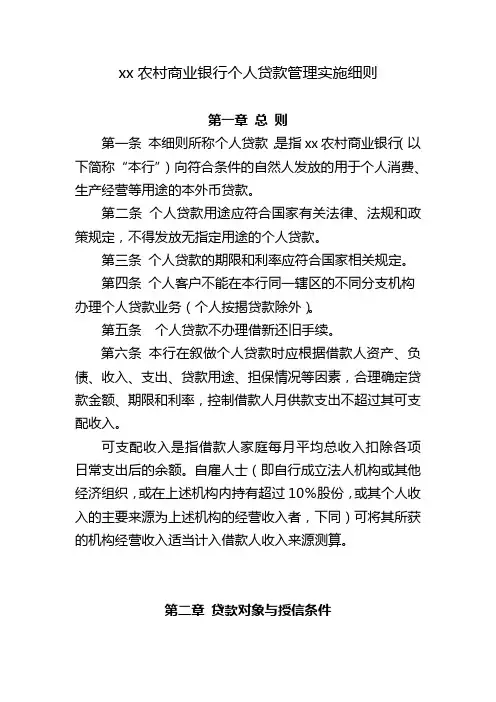 xx 农村商业银行个人贷款管理实施细则

第一章 总 则

第一条 本细则所称个人贷款，是指 xx 农村商业银行（以下简称“本行”）向符合条件的自然人发放的用于个人消费、生产经营等用途的本外币贷款。

第二条 个人贷款用途应符合国家有关法律、法规和政策规定，不得发放无指定用途的个人贷款。

第三条 个人贷款的期限和利率应符合国家相关规定。

第四条 个人客户不能在本行同一辖区的不同分支机构办理个人贷款业务（个人按揭贷款除外）。

第五条 个人贷款不办理借新还旧手续。

第六条 本行在叙做个人贷款时应根据借款人资产、负债、收入、支出、贷款用途、担保情况等因素，合理确定贷款金额、期限和利率，控制借款人月供款支出不超过其可支配收入。

可支配收入是指借款人家庭每月平均总收入扣除各项日常支出后的余额。自雇人士（即自行成立法人机构或其他经济组织，或在上述机构内持有超过 10%股份，或其个人收入的主要来源为上述机构的经营收入者，下同）可将其所获的机构经营收入适当计入借款人收入来源测算。

第二章 贷款对象与授信条件